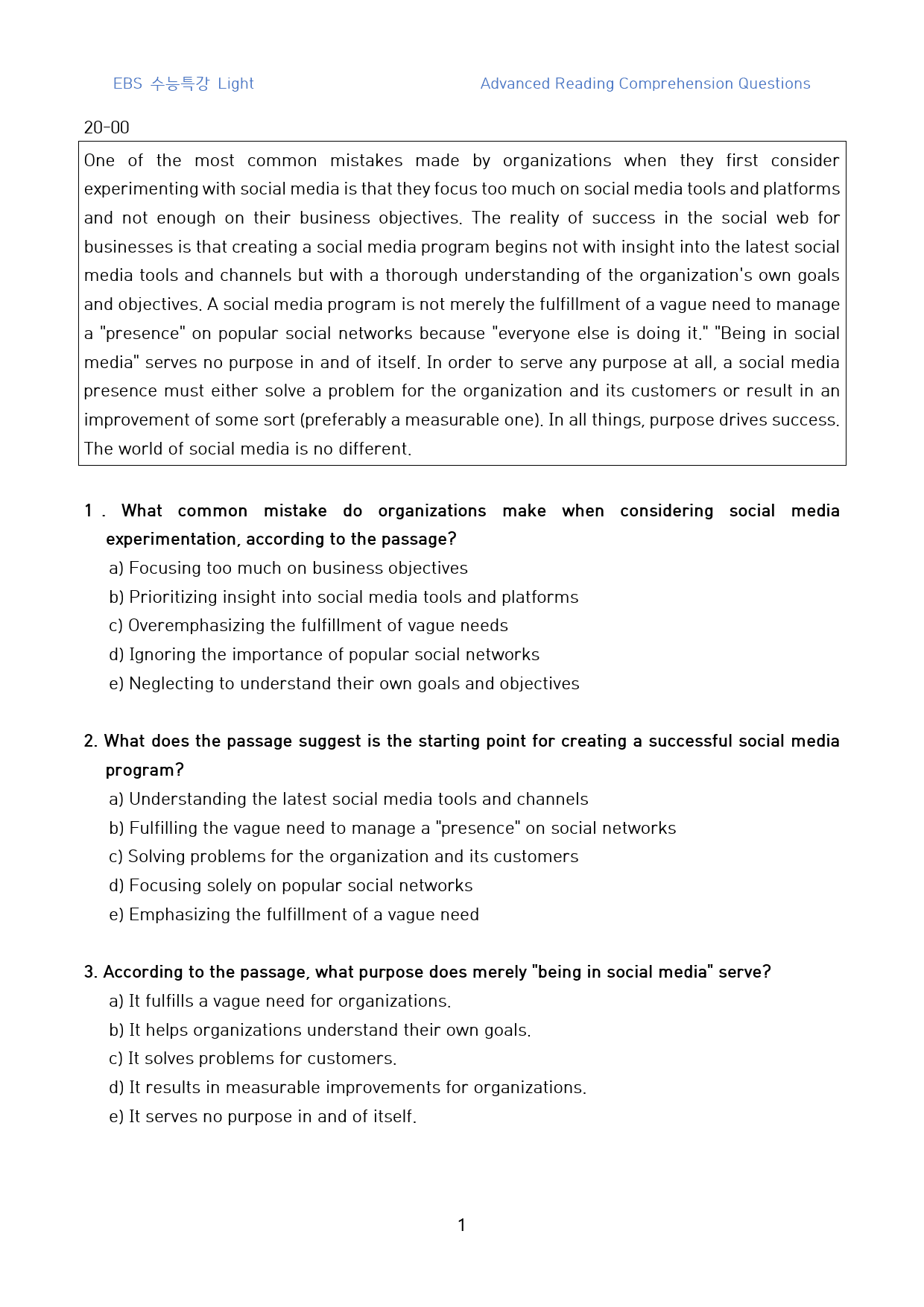 EBS 수능특강 Light

Advanced Reading Comprehension Questions

20-00

One of the most common mistakes made by organizations when they first consider experimenting with social media is that they focus too much on social media tools and platforms and not enough on their business objectives. The reality of success in the social web for businesses is that creating a social media program begins not with insight into the latest social media tools and channels but with a thorough understanding of the organization's own goals and objectives. A social media program is not merely the fulfillment of a vague need to manage a "presence" on popular social networks because "everyone else is doing it." "Being in social media" serves no purpose in and of itself. In order to serve any purpose at all, a social media presence must either solve a problem for the organization and its customers or result in an improvement of some sort (preferably a measurable one). In all things, purpose drives success. The world of social media is no different.

1 . What common mistake do organizations make when considering social media experimentation, according to the passage?
a) Focusing too much on business objectives
b) Prioritizing insight into social media tools and platforms
c) Overemphasizing the fulfillment of vague needs
d) Ignoring the importance of popular social networks
e) Neglecting to understand their own goals and objectives

2. What does the passage suggest is the starting point for creating a successful social media program?
a) Understanding the latest social media tools and channels
b) Fulfilling the vague need to manage a "presence" on social networks
c) Solving problems for the organization and its customers
d) Focusing solely on popular social networks
e) Emphasizing the fulfillment of a vague need

3. According to the passage, what purpose does merely "being in social media" serve?
a) It fulfills a vague need for organizations.
b) It helps organizations understand their own goals.
c) It solves problems for customers.
d) It results in measurable improvements for organizations.
e) It serves no purpose in and of itself.

1